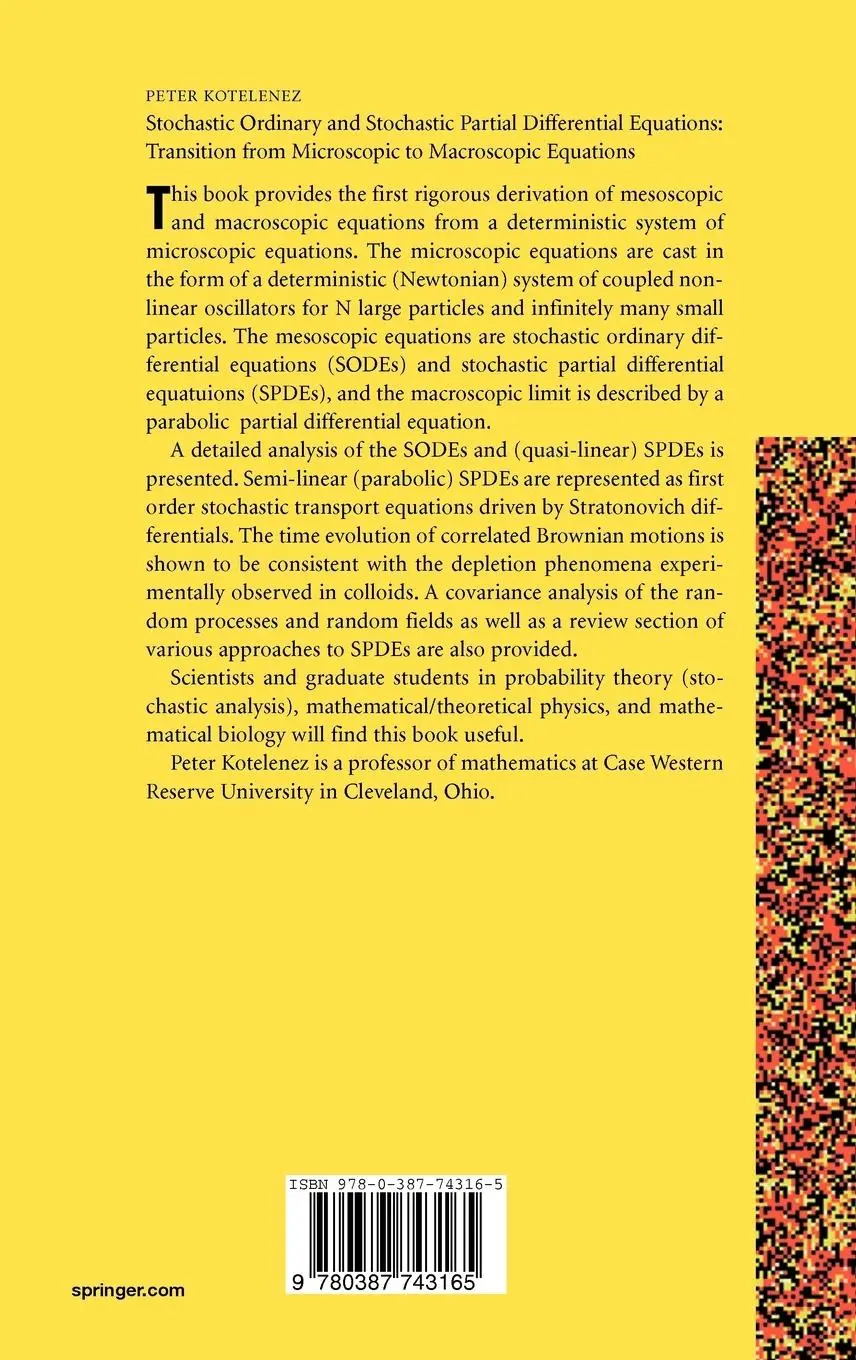 PETER KOTELENEZ

Stochastic Ordinary and Stochastic Partial Differential Equations: Transition from Microscopic to Macroscopic Equations

This book provides the first rigorous derivation of mesoscopic and macroscopic equations from a deterministic system of microscopic equations. The microscopic equations are cast in the form of a deterministic (Newtonian) system of coupled nonlinear oscillators for N large particles and infinitely many small particles. The mesoscopic equations are stochastic ordinary differential equations (SODEs) and stochastic partial differential equatuions (SPDEs), and the macroscopic limit is described by a parabolic partial differential equation.

A detailed analysis of the SODEs and (quasi-linear) SPDEs is presented. Semi-linear (parabolic) SPDEs are represented as first order stochastic transport equations driven by Stratonovich differentials. The time evolution of correlated Brownian motions is shown to be consistent with the depletion phenomena experimentally observed in colloids. A covariance analysis of the random processes and random fields as well as a review section of various approaches to SPDEs are also provided.

Scientists and graduate students in probability theory (stochastic analysis), mathematical/theoretical physics, and mathematical biology will find this book useful.

Peter Kotelenez is a professor of mathematics at Case Western Reserve University in Cleveland, Ohio.

ISBN 978-0-387-74316-5

9 780387 743165

springer.com